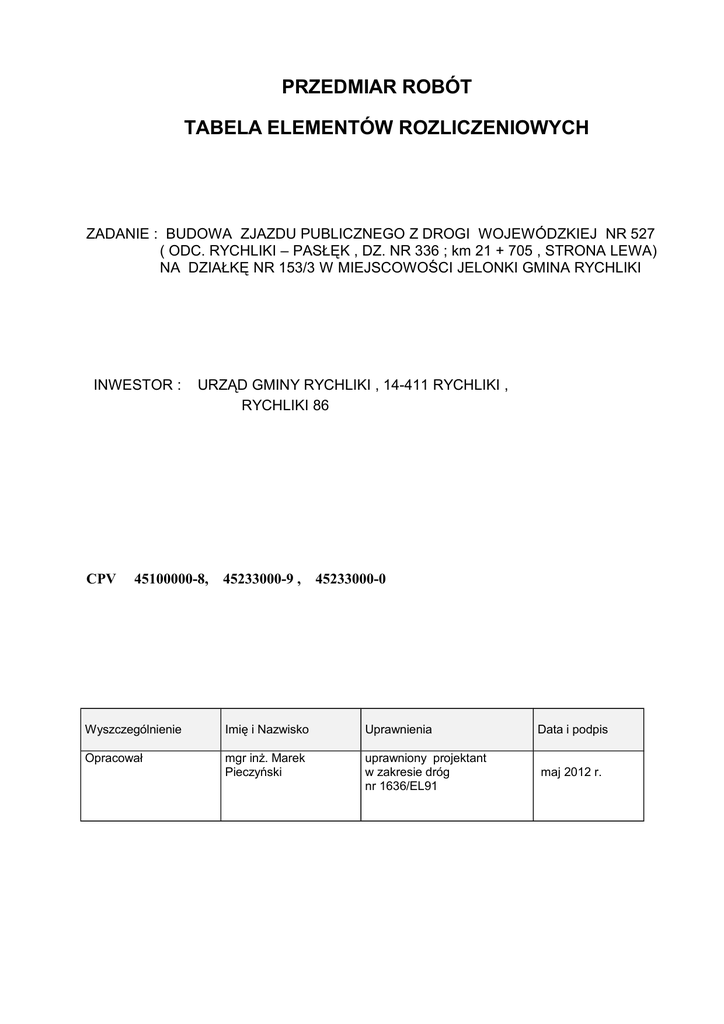 PRZEDMIAR ROBÓT

TABELA ELEMENTÓW ROZLICZENIOWYCH

ZADANIE : BUDOWA ZJAZDU PUBLICZNEGO Z DROGI WOJEWÓDZKIEJ NR 527 ( ODC. RYCHLIKI – PASŁĘK , DZ. NR 336 ; km 21 + 705 , STRONA LEWA) NA DZIAŁKĘ NR 153/3 W MIEJSCOWOŚCI JELONKI GMINA RYCHLIKI

INWESTOR : URZĄD GMINY RYCHLIKI , 14-411 RYCHLIKI , RYCHLIKI 86

CPV 45100000-8, 45233000-9 , 45233000-0

| Wyszczególnienie | Imię i Nazwisko | Uprawnienia | Data i podpis |
|---|---|---|---|
| Opracował | mgr inż. Marek Pieczyński | uprawniony projektant w zakresie dróg nr 1636/EL91 | maj 2012 r. |